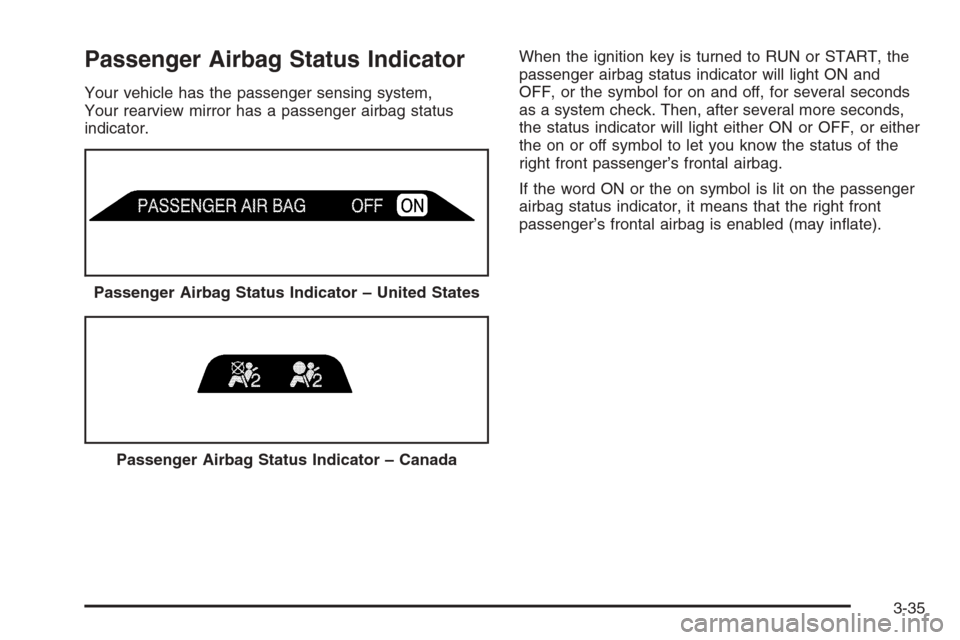 Passenger Airbag Status Indicator

Your vehicle has the passenger sensing system, Your rearview mirror has a passenger airbag status indicator.

PASSENGER AIR BAG OFF ON

Passenger Airbag Status Indicator – United States

2 2

Passenger Airbag Status Indicator – Canada

When the ignition key is turned to RUN or START, the passenger airbag status indicator will light ON and OFF, or the symbol for on and off, for several seconds as a system check. Then, after several more seconds, the status indicator will light either ON or OFF, or either the on or off symbol to let you know the status of the right front passenger's frontal airbag.

If the word ON or the on symbol is lit on the passenger airbag status indicator, it means that the right front passenger's frontal airbag is enabled (may inflate).

3-35

carmanualsonline.info